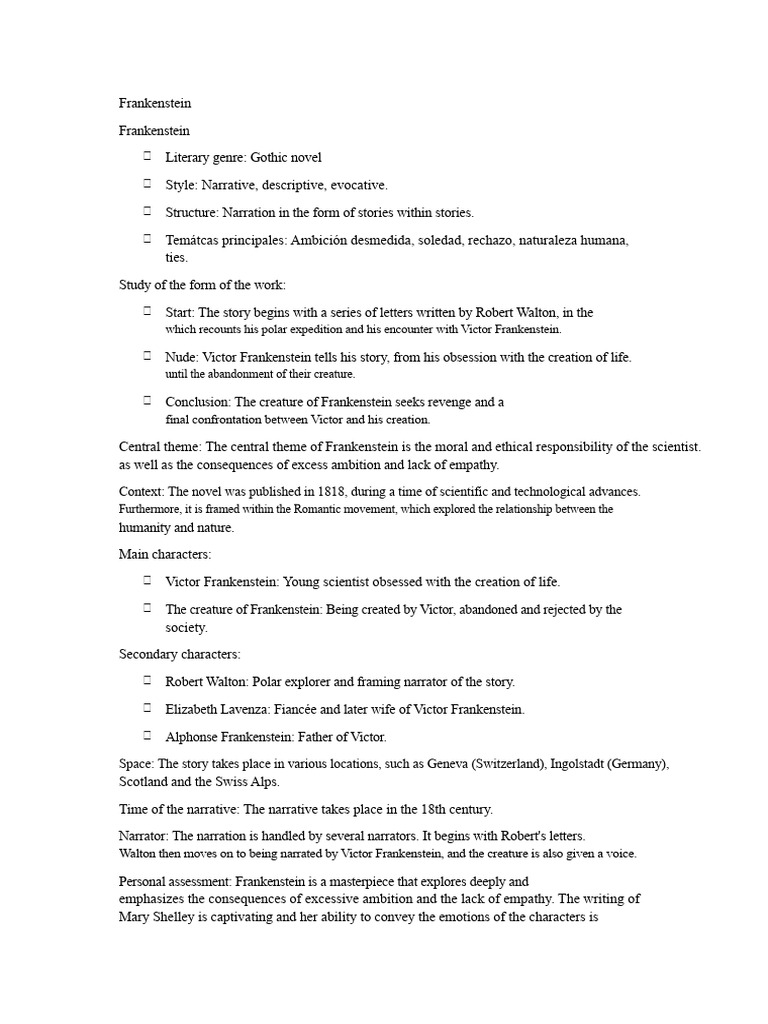 Frankenstein

Frankenstein

 Literary genre: Gothic novel

 Style: Narrative, descriptive, evocative.

 Structure: Narration in the form of stories within stories.

 Temátcas principales: Ambición desmedida, soledad, rechazo, naturaleza humana, ties.

Study of the form of the work:

 Start: The story begins with a series of letters written by Robert Walton, in the which recounts his polar expedition and his encounter with Victor Frankenstein.

 Nude: Victor Frankenstein tells his story, from his obsession with the creation of life. until the abandonment of their creature.

 Conclusion: The creature of Frankenstein seeks revenge and a final confrontation between Victor and his creation.

Central theme: The central theme of Frankenstein is the moral and ethical responsibility of the scientist. as well as the consequences of excess ambition and lack of empathy.

Context: The novel was published in 1818, during a time of scientific and technological advances. Furthermore, it is framed within the Romantic movement, which explored the relationship between the humanity and nature.

Main characters:

 Victor Frankenstein: Young scientist obsessed with the creation of life.

 The creature of Frankenstein: Being created by Victor, abandoned and rejected by the society.

Secondary characters:

 Robert Walton: Polar explorer and framing narrator of the story.

 Elizabeth Lavenza: Fiancée and later wife of Victor Frankenstein.

 Alphonse Frankenstein: Father of Victor.

Space: The story takes place in various locations, such as Geneva (Switzerland), Ingolstadt (Germany), Scotland and the Swiss Alps.

Time of the narrative: The narrative takes place in the 18th century.

Narrator: The narration is handled by several narrators. It begins with Robert's letters. Walton then moves on to being narrated by Victor Frankenstein, and the creature is also given a voice.

Personal assessment: Frankenstein is a masterpiece that explores deeply and emphasizes the consequences of excessive ambition and the lack of empathy. The writing of Mary Shelley is captivating and her ability to convey the emotions of the characters is